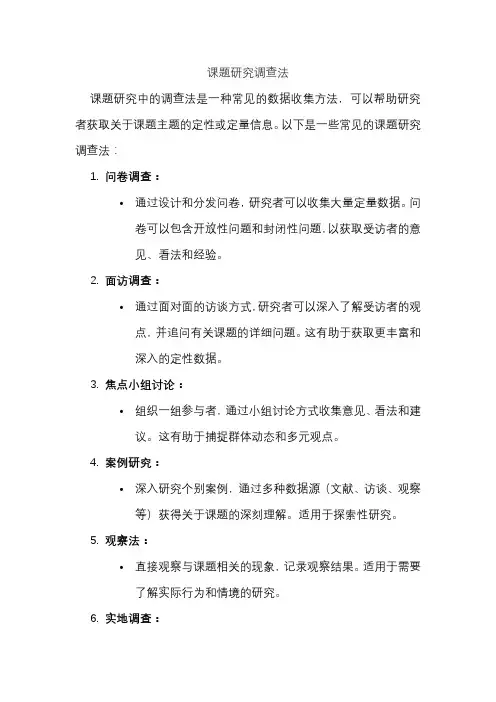 课题研究调查法

课题研究中的调查法是一种常见的数据收集方法，可以帮助研究者获取关于课题主题的定性或定量信息。以下是一些常见的课题研究调查法：

1. 问卷调查：

• 通过设计和分发问卷，研究者可以收集大量定量数据。问卷可以包含开放性问题和封闭性问题，以获取受访者的意见、看法和经验。

2. 面访调查：

• 通过面对面的访谈方式，研究者可以深入了解受访者的观点，并追问有关课题的详细问题。这有助于获取更丰富和深入的定性数据。

3. 焦点小组讨论：

• 组织一组参与者，通过小组讨论方式收集意见、看法和建议。这有助于捕捉群体动态和多元观点。

4. 案例研究：

• 深入研究个别案例，通过多种数据源（文献、访谈、观察等）获得关于课题的深刻理解。适用于探索性研究。

5. 观察法：

• 直接观察与课题相关的现象，记录观察结果。适用于需要了解实际行为和情境的研究。

6. 实地调查：